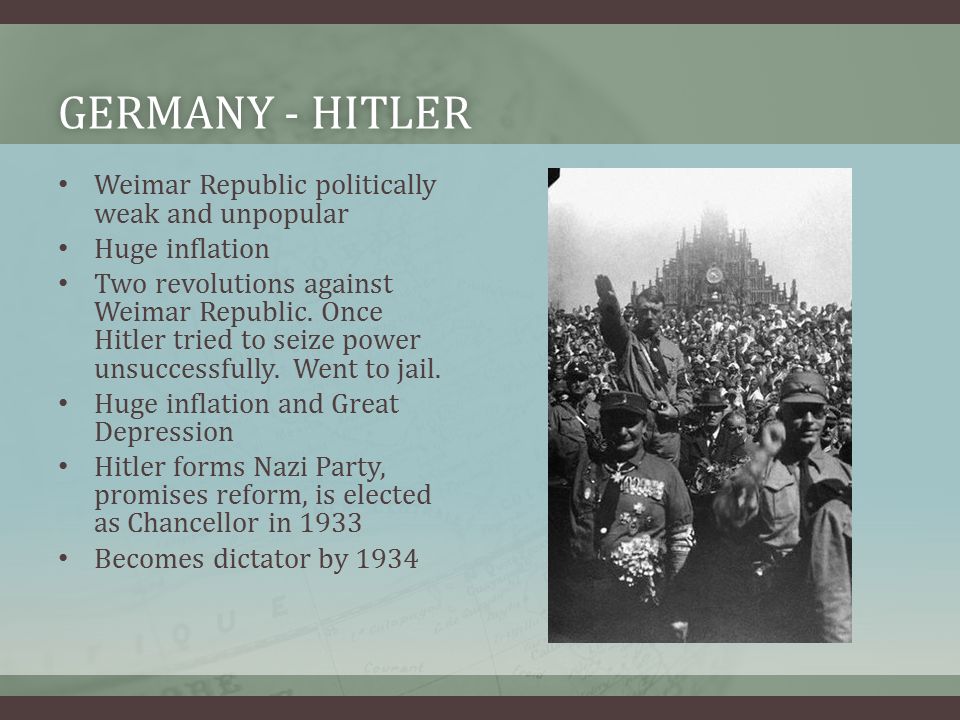 GERMANY - HITLER

• Weimar Republic politically weak and unpopular
• Huge inflation
• Two revolutions against Weimar Republic. Once Hitler tried to seize power unsuccessfully. Went to jail.
• Huge inflation and Great Depression
• Hitler forms Nazi Party, promises reform, is elected as Chancellor in 1933
• Becomes dictator by 1934